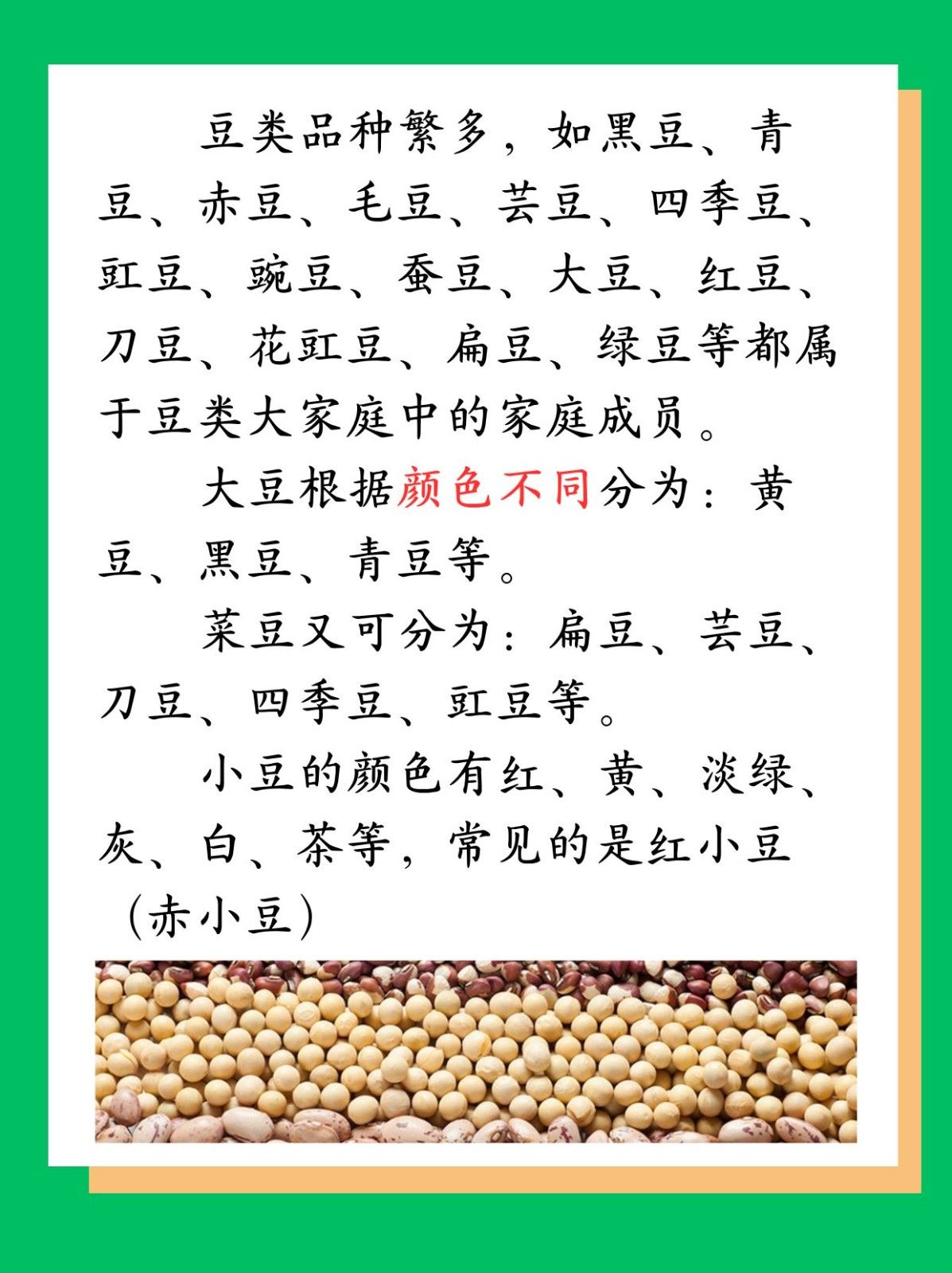 豆类品种繁多，如黑豆、青豆、赤豆、毛豆、芸豆、四季豆、豇豆、豌豆、蚕豆、大豆、红豆、刀豆、花豇豆、扁豆、绿豆等都属于豆类大家庭中的家庭成员。

大豆根据颜色不同分为：黄豆、黑豆、青豆等。

菜豆又可分为：扁豆、芸豆、刀豆、四季豆、豇豆等。

小豆的颜色有红、黄、淡绿、灰、白、茶等，常见的是红小豆（赤小豆）